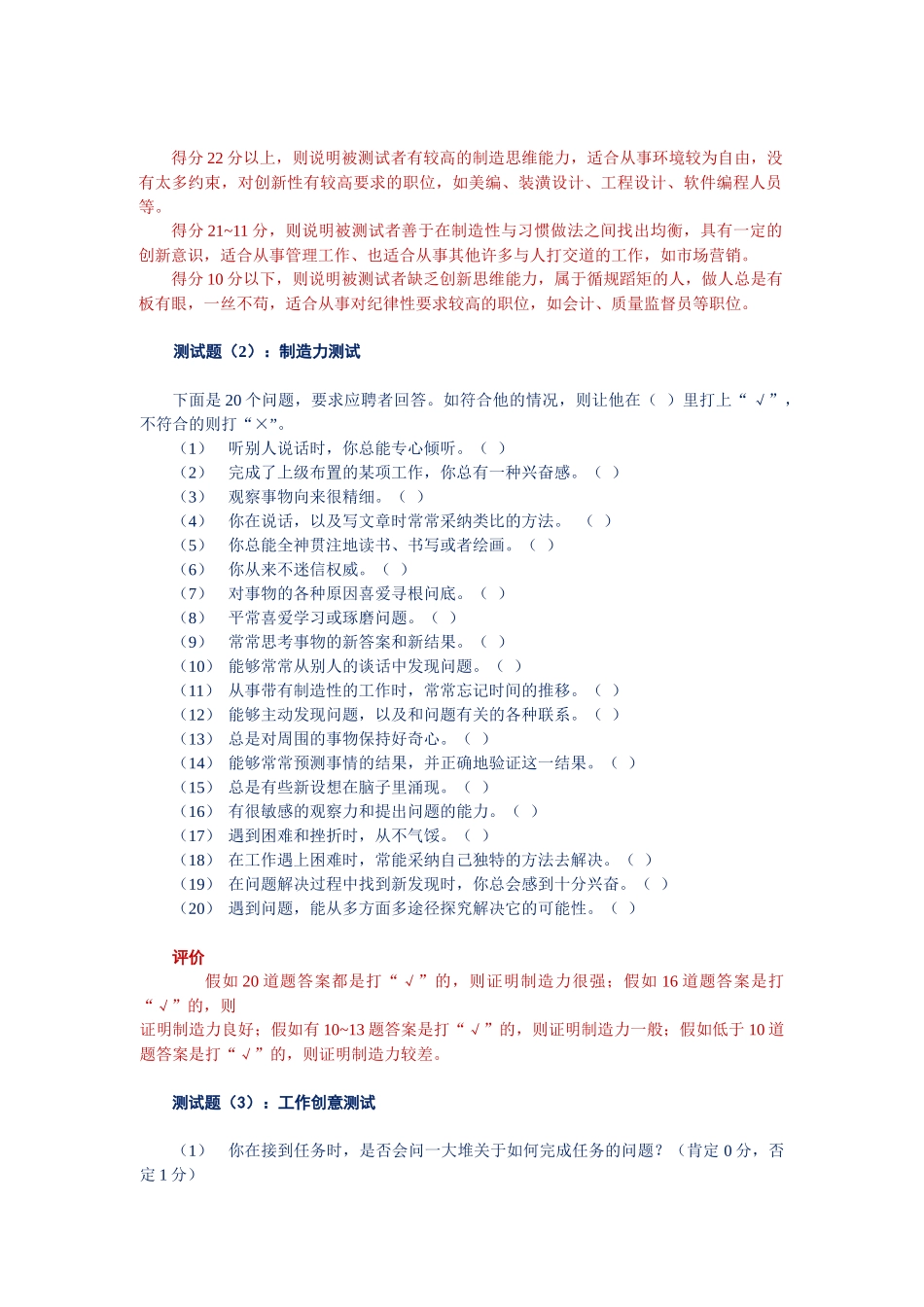 得分 22 分以上，则说明被测试者有较高的制造思维能力，适合从事环境较为自由，没有太多约束，对创新性有较高要求的职位，如美编、装潢设计、工程设计、软件编程人员等。

得分 21~11 分，则说明被测试者善于在制造性与习惯做法之间找出均衡，具有一定的创新意识，适合从事管理工作、也适合从事其他许多与人打交道的工作，如市场营销。

得分 10 分以下，则说明被测试者缺乏创新思维能力，属于循规蹈矩的人，做人总是有板有眼，一丝不苟，适合从事对纪律性要求较高的职位，如会计、质量监督员等职位。

测试题（2）：制造力测试

下面是 20 个问题，要求应聘者回答。如符合他的情况，则让他在（ ）里打上“ √ ”，不符合的则打“×”。

（1） 听别人说话时，你总能专心倾听。（ ）
（2） 完成了上级布置的某项工作，你总有一种兴奋感。（ ）
（3） 观察事物向来很精细。（ ）
（4） 你在说话，以及写文章时常常采纳类比的方法。 （ ）
（5） 你总能全神贯注地读书、书写或者绘画。（ ）
（6） 你从来不迷信权威。（ ）
（7） 对事物的各种原因喜爱寻根问底。（ ）
（8） 平常喜爱学习或琢磨问题。（ ）
（9） 常常思考事物的新答案和新结果。（ ）
（10） 能够常常从别人的谈话中发现问题。（ ）
（11） 从事带有制造性的工作时，常常忘记时间的推移。（ ）
（12） 能够主动发现问题，以及和问题有关的各种联系。（ ）
（13） 总是对周围的事物保持好奇心。（ ）
（14） 能够常常预测事情的结果，并正确地验证这一结果。（ ）
（15） 总是有些新设想在脑子里涌现。（ ）
（16） 有很敏感的观察力和提出问题的能力。（ ）
（17） 遇到困难和挫折时，从不气馁。（ ）
（18） 在工作遇上困难时，常能采纳自己独特的方法去解决。（ ）
（19） 在问题解决过程中找到新发现时，你总会感到十分兴奋。（ ）
（20） 遇到问题，能从多方面多途径探究解决它的可能性。（ ）

评价

假如 20 道题答案都是打“ √ ”的，则证明制造力很强；假如 16 道题答案是打“ √ ”的，则
证明制造力良好；假如有 10~13 题答案是打“ √ ”的，则证明制造力一般；假如低于 10 道题答案是打“ √ ”的，则证明制造力较差。

测试题（3）：工作创意测试

（1） 你在接到任务时，是否会问一大堆关于如何完成任务的问题？（肯定 0 分，否定 1 分）